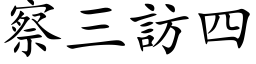 察三訪四